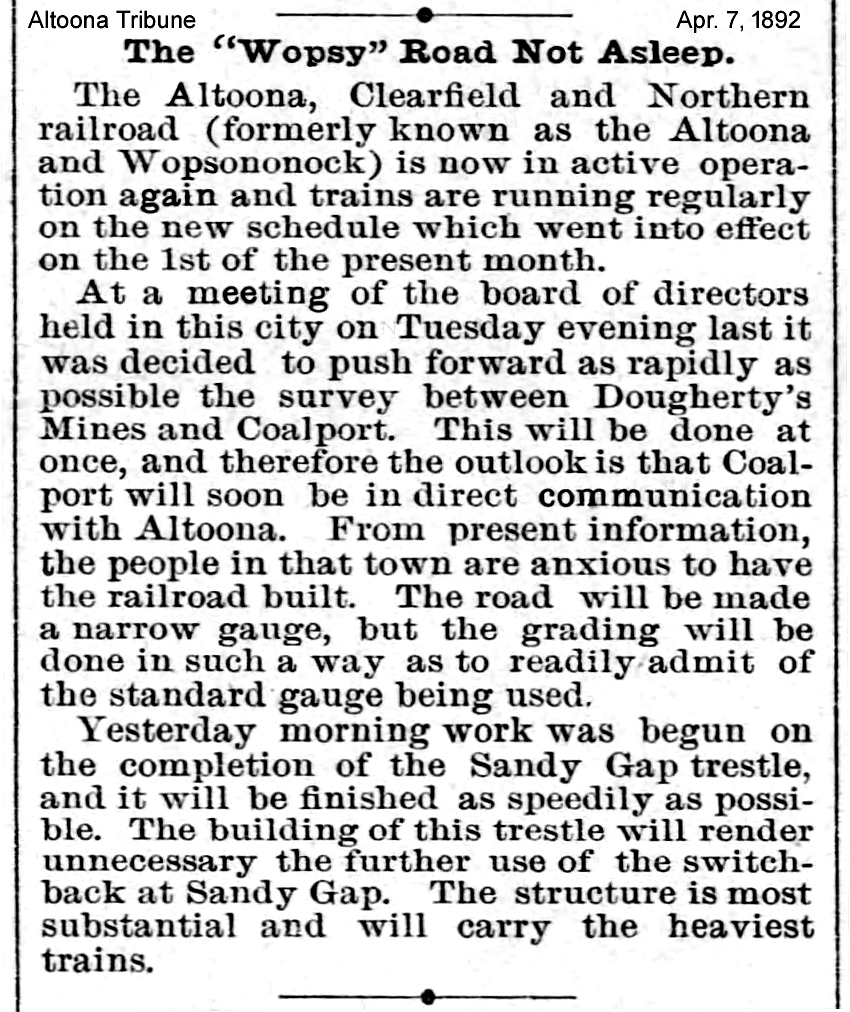 Altoona Tribune

Apr. 7, 1892

The "Wopsy" Road Not Asleep.

The Altoona, Clearfield and Northern railroad (formerly known as the Altoona and Wopsononock) is now in active operation again and trains are running regularly on the new schedule which went into effect on the 1st of the present month.

At a meeting of the board of directors held in this city on Tuesday evening last it was decided to push forward as rapidly as possible the survey between Dougherty's Mines and Coalport. This will be done at once, and therefore the outlook is that Coalport will soon be in direct communication with Altoona. From present information, the people in that town are anxious to have the railroad built. The road will be made a narrow gauge, but the grading will be done in such a way as to readily admit of the standard gauge being used.

Yesterday morning work was begun on the completion of the Sandy Gap trestle, and it will be finished as speedily as possible. The building of this trestle will render unnecessary the further use of the switchback at Sandy Gap. The structure is most substantial and will carry the heaviest trains.